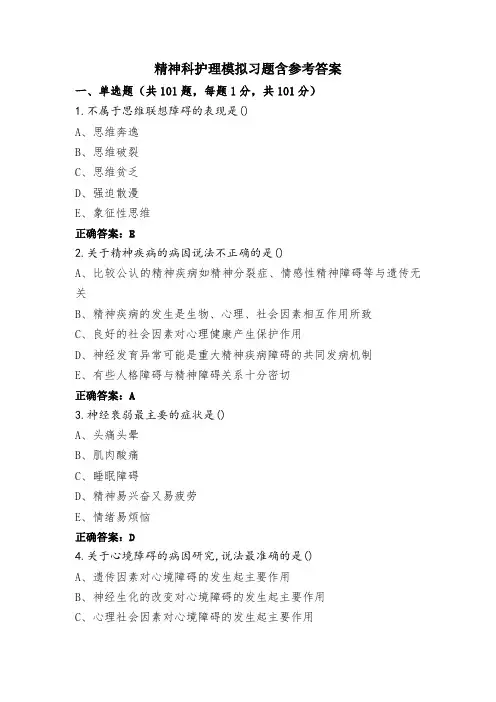 精神科护理模拟习题含参考答案

一、单选题（共101题，每题1分，共101分）

1.不属于思维联想障碍的表现是()

A、思维奔逸

B、思维破裂

C、思维贫乏

D、强迫散漫

E、象征性思维

正确答案：B

2.关于精神疾病的病因说法不正确的是()

A、比较公认的精神疾病如精神分裂症、情感性精神障碍等与遗传无关

B、精神疾病的发生是生物、心理、社会因素相互作用所致

C、良好的社会因素对心理健康产生保护作用

D、神经发育异常可能是重大精神疾病障碍的共同发病机制

E、有些人格障碍与精神障碍关系十分密切

正确答案：A

3.神经衰弱最主要的症状是()

A、头痛头晕

B、肌肉酸痛

C、睡眠障碍

D、精神易兴奋又易疲劳

E、情绪易烦恼

正确答案：D

4.关于心境障碍的病因研究，说法最准确的是()

A、遗传因素对心境障碍的发生起主要作用

B、神经生化的改变对心境障碍的发生起主要作用

C、心理社会因素对心境障碍的发生起主要作用